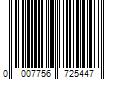 0 007756 725447